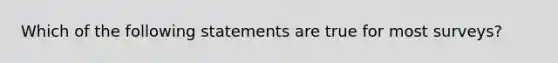 Which of the following statements are true for most surveys?